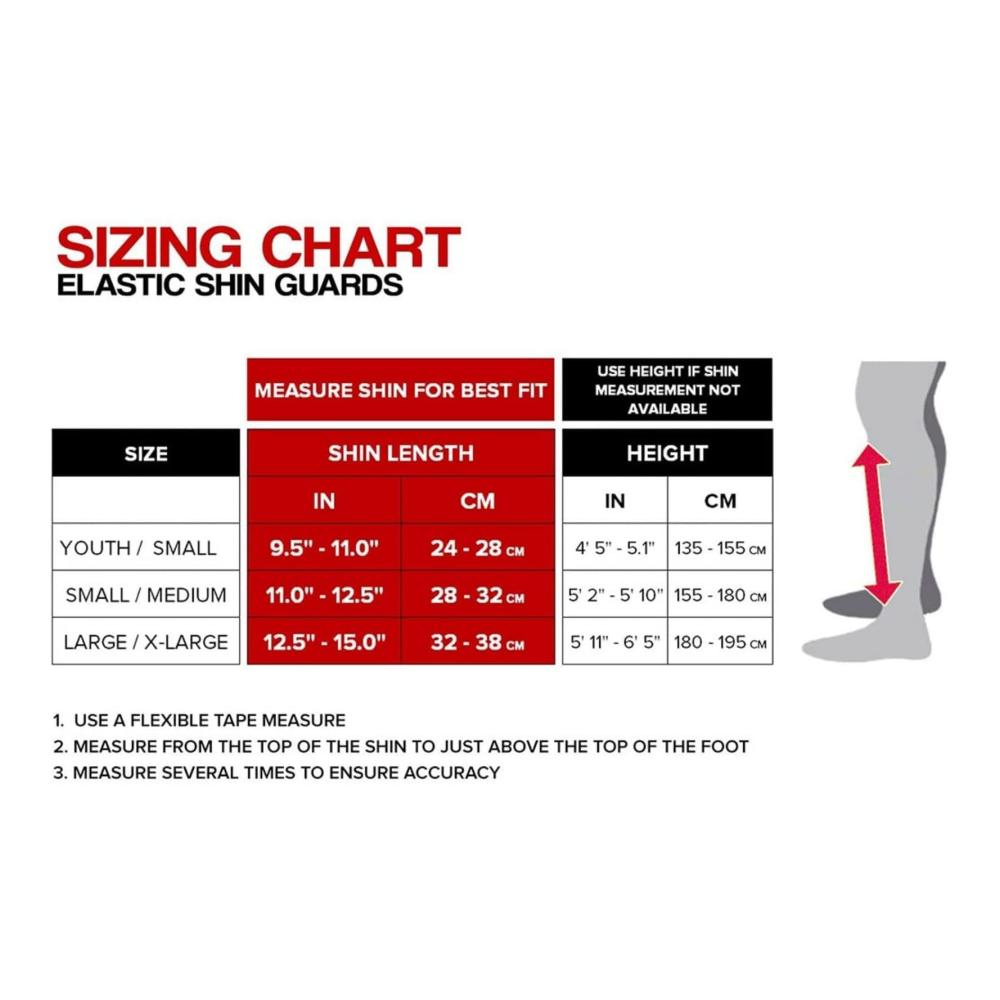 SIZING CHART
ELASTIC SHIN GUARDS

| | MEASURE SHIN FOR BEST FIT | | USE HEIGHT IF SHIN MEASUREMENT NOT AVAILABLE | |
|---|---|---|---|---|
| SIZE | SHIN LENGTH | | HEIGHT | |
| | IN | CM | IN | CM |
| YOUTH / SMALL | 9.5" - 11.0" | 24 - 28 CM | 4' 5" - 5.1" | 135 - 155 CM |
| SMALL / MEDIUM | 11.0" - 12.5" | 28 - 32 CM | 5' 2" - 5' 10" | 155 - 180 CM |
| LARGE / X-LARGE | 12.5" - 15.0" | 32 - 38 CM | 5' 11" - 6' 5" | 180 - 195 CM |

1. USE A FLEXIBLE TAPE MEASURE
2. MEASURE FROM THE TOP OF THE SHIN TO JUST ABOVE THE TOP OF THE FOOT
3. MEASURE SEVERAL TIMES TO ENSURE ACCURACY